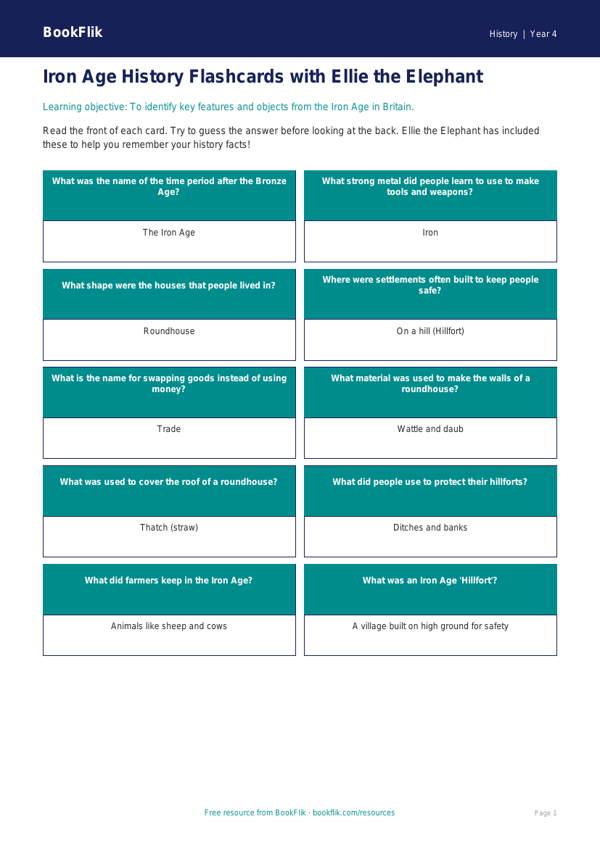 BookFlik

History | Year 4

Iron Age History Flashcards with Ellie the Elephant

Learning objective: To identify key features and objects from the Iron Age in Britain.

Read the front of each card. Try to guess the answer before looking at the back. Ellie the Elephant has included these to help you remember your history facts!

What was the name of the time period after the Bronze Age?

The Iron Age

What strong metal did people learn to use to make tools and weapons?

Iron

What shape were the houses that people lived in?

Roundhouse

Where were settlements often built to keep people safe?

On a hill (Hillfort)

What is the name for swapping goods instead of using money?

Trade

What material was used to make the walls of a roundhouse?

Wattle and daub

What was used to cover the roof of a roundhouse?

Thatch (straw)

What did people use to protect their hillforts?

Ditches and banks

What did farmers keep in the Iron Age?

Animals like sheep and cows

What was an Iron Age 'Hillfort'?

A village built on high ground for safety

Free resource from BookFlik · bookflik.com/resources

Page 1